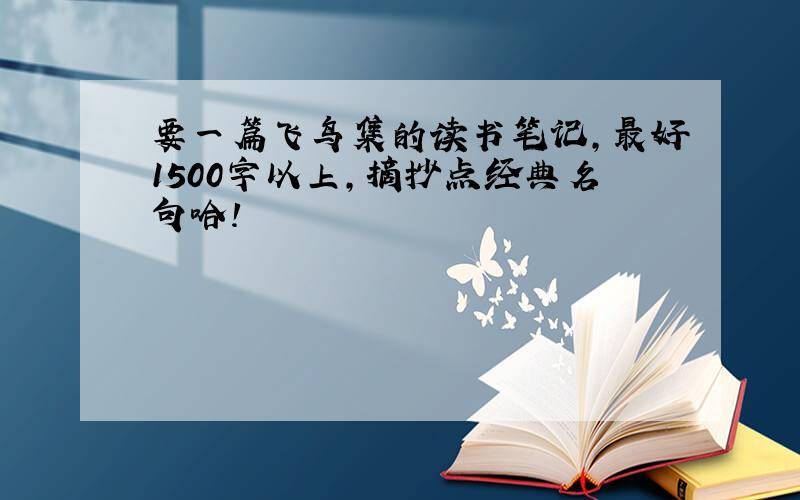 要一篇飞鸟集的读书笔记，最好1500字以上，摘抄点经典名句哈！